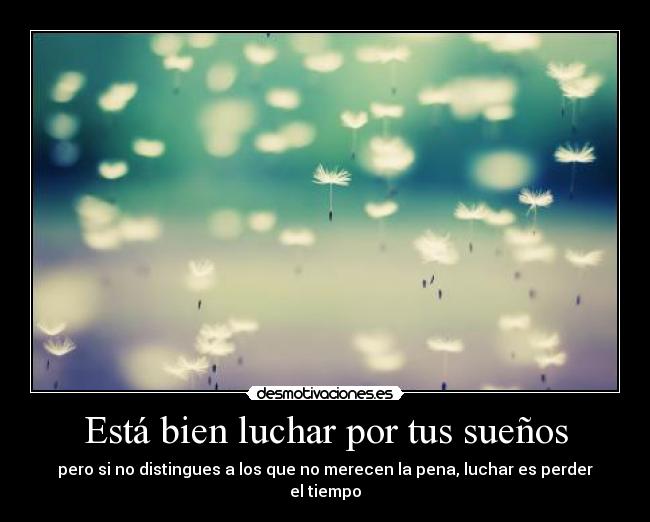 desmotivaciones.es

Está bien luchar por tus sueños

pero si no distingues a los que no merecen la pena, luchar es perder el tiempo